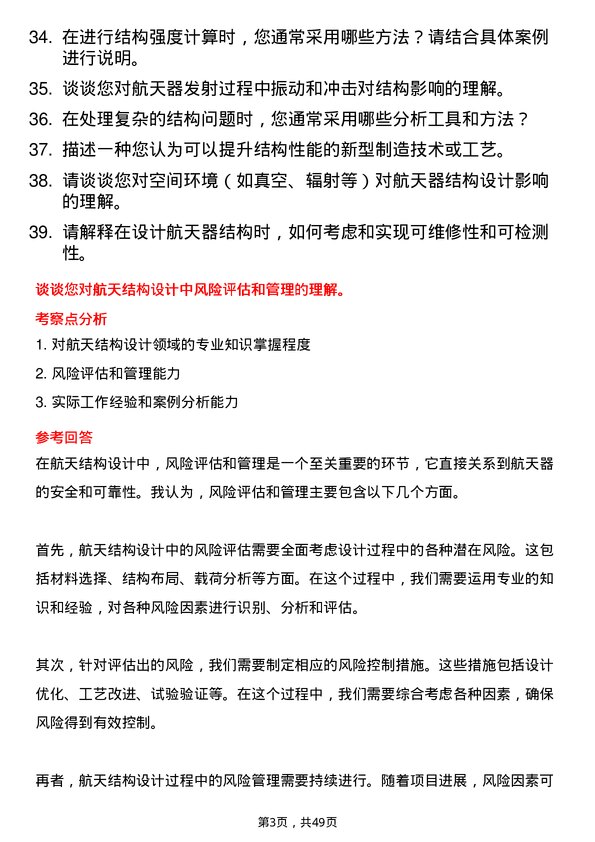 34. 在进行结构强度计算时，您通常采用哪些方法？请结合具体案例进行说明。

35. 谈谈您对航天器发射过程中振动和冲击对结构影响的理解。

36. 在处理复杂的结构问题时，您通常采用哪些分析工具和方法？

37. 描述一种您认为可以提升结构性能的新型制造技术或工艺。

38. 请谈谈您对空间环境（如真空、辐射等）对航天器结构设计影响的理解。

39. 请解释在设计航天器结构时，如何考虑和实现可维修性和可检测性。

谈谈您对航天结构设计中风险评估和管理的理解。

考察点分析

1. 对航天结构设计领域的专业知识掌握程度

2. 风险评估和管理能力

3. 实际工作经验和案例分析能力

参考回答

在航天结构设计中，风险评估和管理是一个至关重要的环节，它直接关系到航天器的安全和可靠性。我认为，风险评估和管理主要包含以下几个方面。

首先，航天结构设计中的风险评估需要全面考虑设计过程中的各种潜在风险。这包括材料选择、结构布局、载荷分析等方面。在这个过程中，我们需要运用专业的知识和经验，对各种风险因素进行识别、分析和评估。

其次，针对评估出的风险，我们需要制定相应的风险控制措施。这些措施包括设计优化、工艺改进、试验验证等。在这个过程中，我们需要综合考虑各种因素，确保风险得到有效控制。

再者，航天结构设计过程中的风险管理需要持续进行。随着项目进展，风险因素可

第3页，共49页